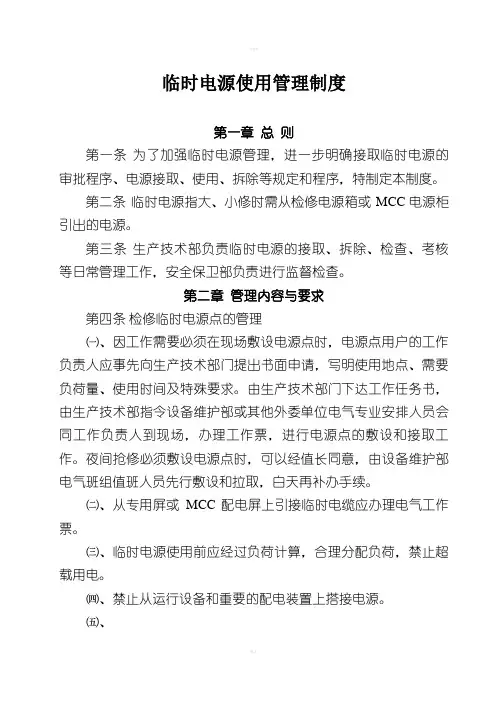 临时电源使用管理制度

第一章 总 则

第一条 为了加强临时电源管理，进一步明确接取临时电源的审批程序、电源接取、使用、拆除等规定和程序，特制定本制度。

第二条 临时电源指大、小修时需从检修电源箱或 MCC 电源柜引出的电源。

第三条 生产技术部负责临时电源的接取、拆除、检查、考核等日常管理工作，安全保卫部负责进行监督检查。

第二章 管理内容与要求

第四条 检修临时电源点的管理

㈠、因工作需要必须在现场敷设电源点时，电源点用户的工作负责人应事先向生产技术部门提出书面申请，写明使用地点、需要负荷量、使用时间及特殊要求。由生产技术部门下达工作任务书，由生产技术部指令设备维护部或其他外委单位电气专业安排人员会同工作负责人到现场，办理工作票，进行电源点的敷设和接取工作。夜间抢修必须敷设电源点时，可以经值长同意，由设备维护部电气班组值班人员先行敷设和拉取，白天再补办手续。

㈡、从专用屏或 MCC 配电屏上引接临时电缆应办理电气工作票。

㈢、临时电源使用前应经过负荷计算，合理分配负荷，禁止超载用电。

㈣、禁止从运行设备和重要的配电装置上搭接电源。

㈤、